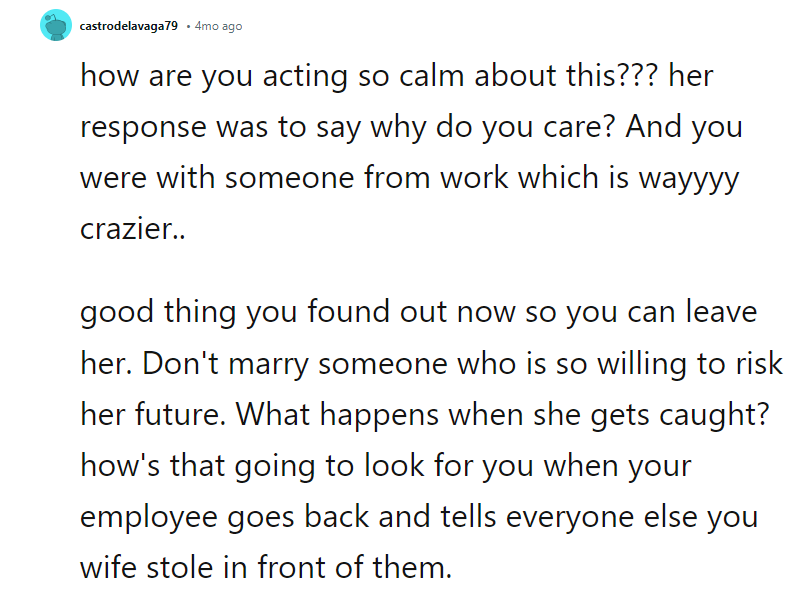 castrodelavaga79 • 4mo ago

how are you acting so calm about this??? her response was to say why do you care? And you were with someone from work which is wayyyy crazier..

good thing you found out now so you can leave her. Don't marry someone who is so willing to risk her future. What happens when she gets caught? how's that going to look for you when your employee goes back and tells everyone else you wife stole in front of them.